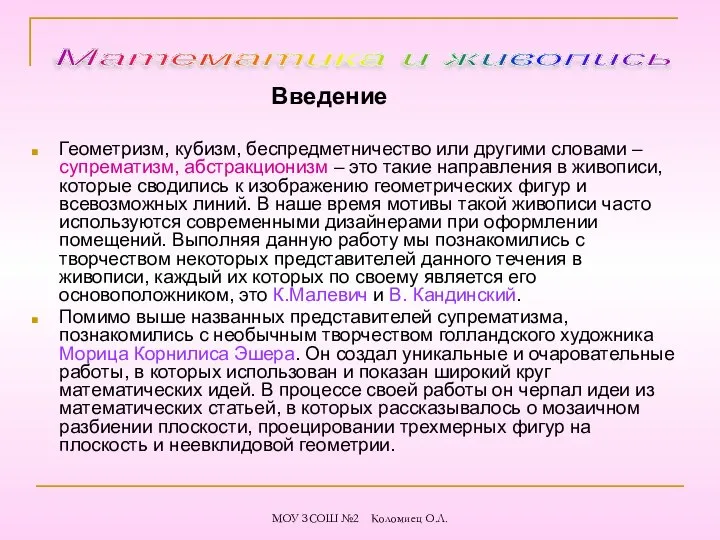 Математика и живопись

Введение

Геометризм, кубизм, беспредметничество или другими словами – супрематизм, абстракционизм – это такие направления в живописи, которые сводились к изображению геометрических фигур и всевозможных линий. В наше время мотивы такой живописи часто используются современными дизайнерами при оформлении помещений. Выполняя данную работу мы познакомились с творчеством некоторых представителей данного течения в живописи, каждый их которых по своему является его основоположником, это К.Малевич и В. Кандинский.

Помимо выше названных представителей супрематизма, познакомились с необычным творчеством голландского художника Морица Корнилиса Эшера. Он создал уникальные и очаровательные работы, в которых использован и показан широкий круг математических идей. В процессе своей работы он черпал идеи из математических статьей, в которых рассказывалось о мозаичном разбиении плоскости, проецировании трехмерных фигур на плоскость и неевклидовой геометрии.

МОУ ЗСОШ №2 Коломиец О.Л.